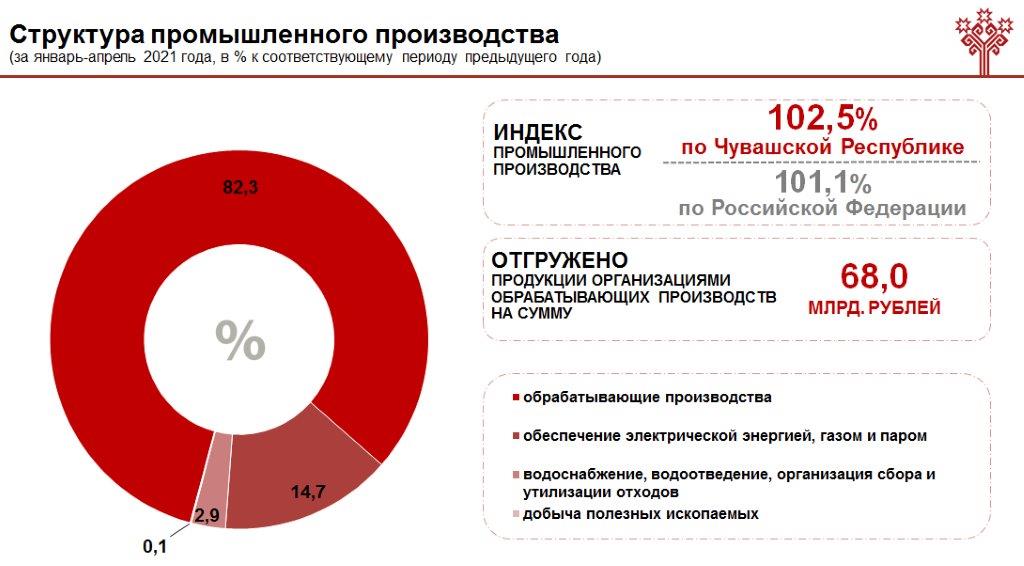 Структура промышленного производства
(за январь-апрель 2021 года, в % к соответствующему периоду предыдущего года)

82,3

%

14,7

2,9

0,1

ИНДЕКС ПРОМЫШЛЕННОГО ПРОИЗВОДСТВА

102,5%
по Чувашской Республике

101,1%
по Российской Федерации

ОТГРУЖЕНО
ПРОДУКЦИИ ОРГАНИЗАЦИЯМИ ОБРАБАТЫВАЮЩИХ ПРОИЗВОДСТВ НА СУММУ

68,0
МЛРД. РУБЛЕЙ

обрабатывающие производства

обеспечение электрической энергией, газом и паром

водоснабжение, водоотведение, организация сбора и утилизации отходов

добыча полезных ископаемых